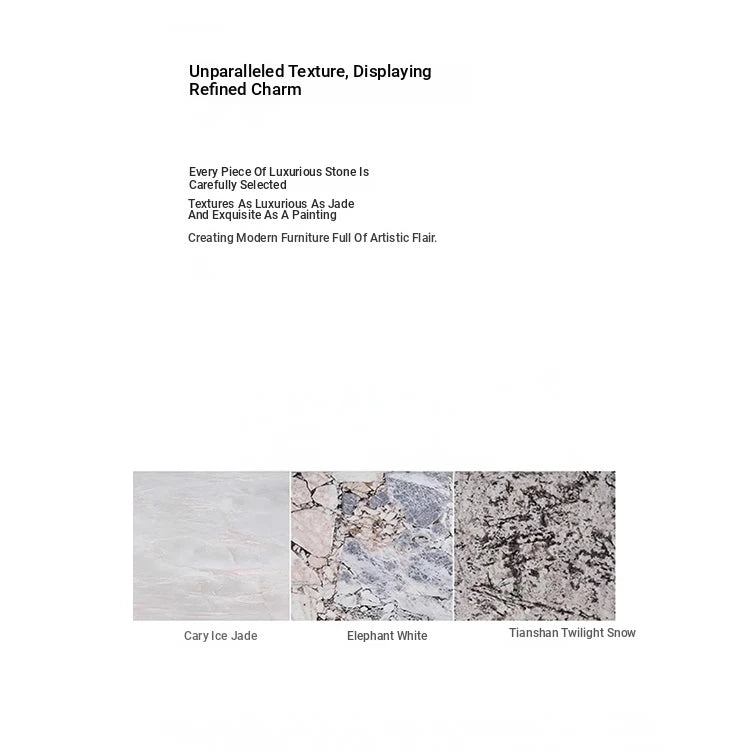 Unparalleled Texture, Displaying Refined Charm

Every Piece Of Luxurious Stone Is Carefully Selected

Textures As Luxurious As Jade And Exquisite As A Painting

Creating Modern Furniture Full Of Artistic Flair.

Cary Ice Jade

Elephant White

Tianshan Twilight Snow